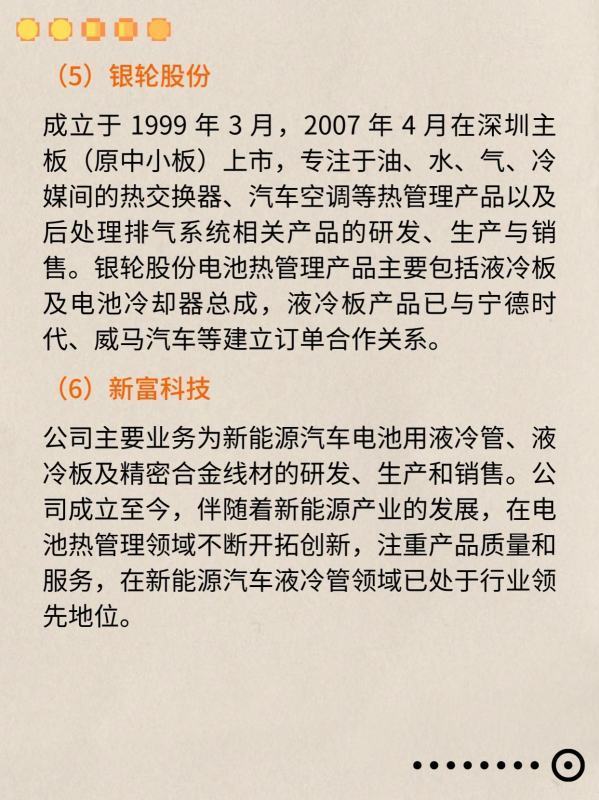 （5）银轮股份

成立于 1999 年 3 月，2007 年 4 月在深圳主板（原中小板）上市，专注于油、水、气、冷媒间的热交换器、汽车空调等热管理产品以及后处理排气系统相关产品的研发、生产与销售。银轮股份电池热管理产品主要包括液冷板及电池冷却器总成，液冷板产品已与宁德时代、威马汽车等建立订单合作关系。

（6）新富科技

公司主要业务为新能源汽车电池用液冷管、液冷板及精密合金线材的研发、生产和销售。公司成立至今，伴随着新能源产业的发展，在电池热管理领域不断开拓创新，注重产品质量和服务，在新能源汽车液冷管领域已处于行业领先地位。